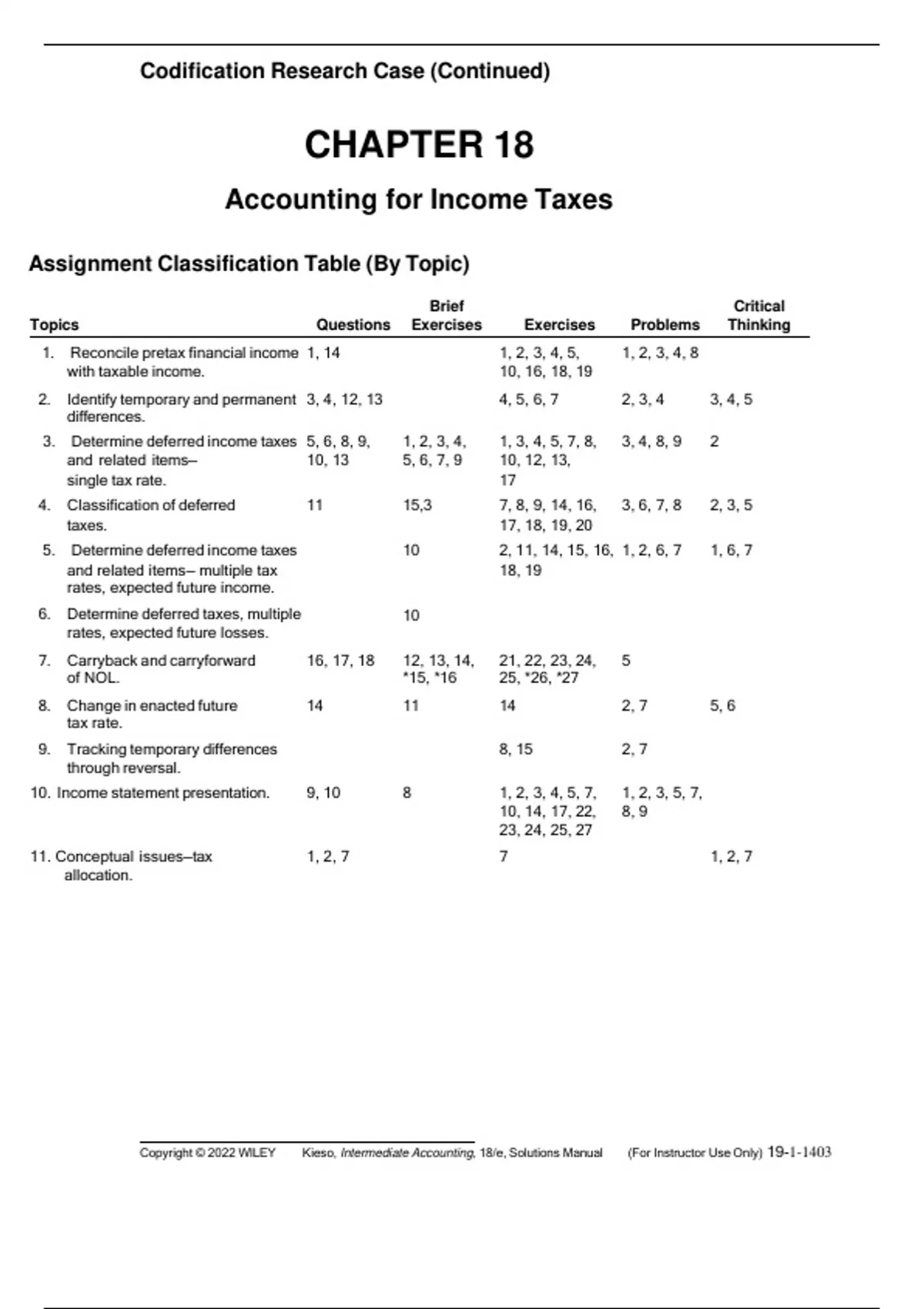 Codification Research Case (Continued)

CHAPTER 18

Accounting for Income Taxes

Assignment Classification Table (By Topic)

| Topics | Questions | Brief Exercises | Exercises | Problems | Critical Thinking |
|---|---|---|---|---|---|
| 1. Reconcile pretax financial income with taxable income. | 1, 14 | | 1, 2, 3, 4, 5, 10, 16, 18, 19 | 1, 2, 3, 4, 8 | |
| 2. Identify temporary and permanent differences. | 3, 4, 12, 13 | | 4, 5, 6, 7 | 2, 3, 4 | 3, 4, 5 |
| 3. Determine deferred income taxes and related items– single tax rate. | 5, 6, 8, 9, 10, 13 | 1, 2, 3, 4, 5, 6, 7, 9 | 1, 3, 4, 5, 7, 8, 10, 12, 13, 17 | 3, 4, 8, 9 | 2 |
| 4. Classification of deferred taxes. | 11 | 15,3 | 7, 8, 9, 14, 16, 17, 18, 19, 20 | 3, 6, 7, 8 | 2, 3, 5 |
| 5. Determine deferred income taxes and related items– multiple tax rates, expected future income. | | 10 | 2, 11, 14, 15, 16, 18, 19 | 1, 2, 6, 7 | 1, 6, 7 |
| 6. Determine deferred taxes, multiple rates, expected future losses. | | 10 | | | |
| 7. Carryback and carryforward of NOL. | 16, 17, 18 | 12, 13, 14, *15, *16 | 21, 22, 23, 24, 25, *26, *27 | 5 | |
| 8. Change in enacted future tax rate. | 14 | 11 | 14 | 2, 7 | 5, 6 |
| 9. Tracking temporary differences through reversal. | | | 8, 15 | 2, 7 | |
| 10. Income statement presentation. | 9, 10 | 8 | 1, 2, 3, 4, 5, 7, 10, 14, 17, 22, 23, 24, 25, 27 | 1, 2, 3, 5, 7, 8, 9 | |
| 11. Conceptual issues–tax allocation. | 1, 2, 7 | | 7 | | 1, 2, 7 |

Copyright © 2022 WILEY Kieso, Intermediate Accounting, 18/e, Solutions Manual (For Instructor Use Only) 19-1-1403